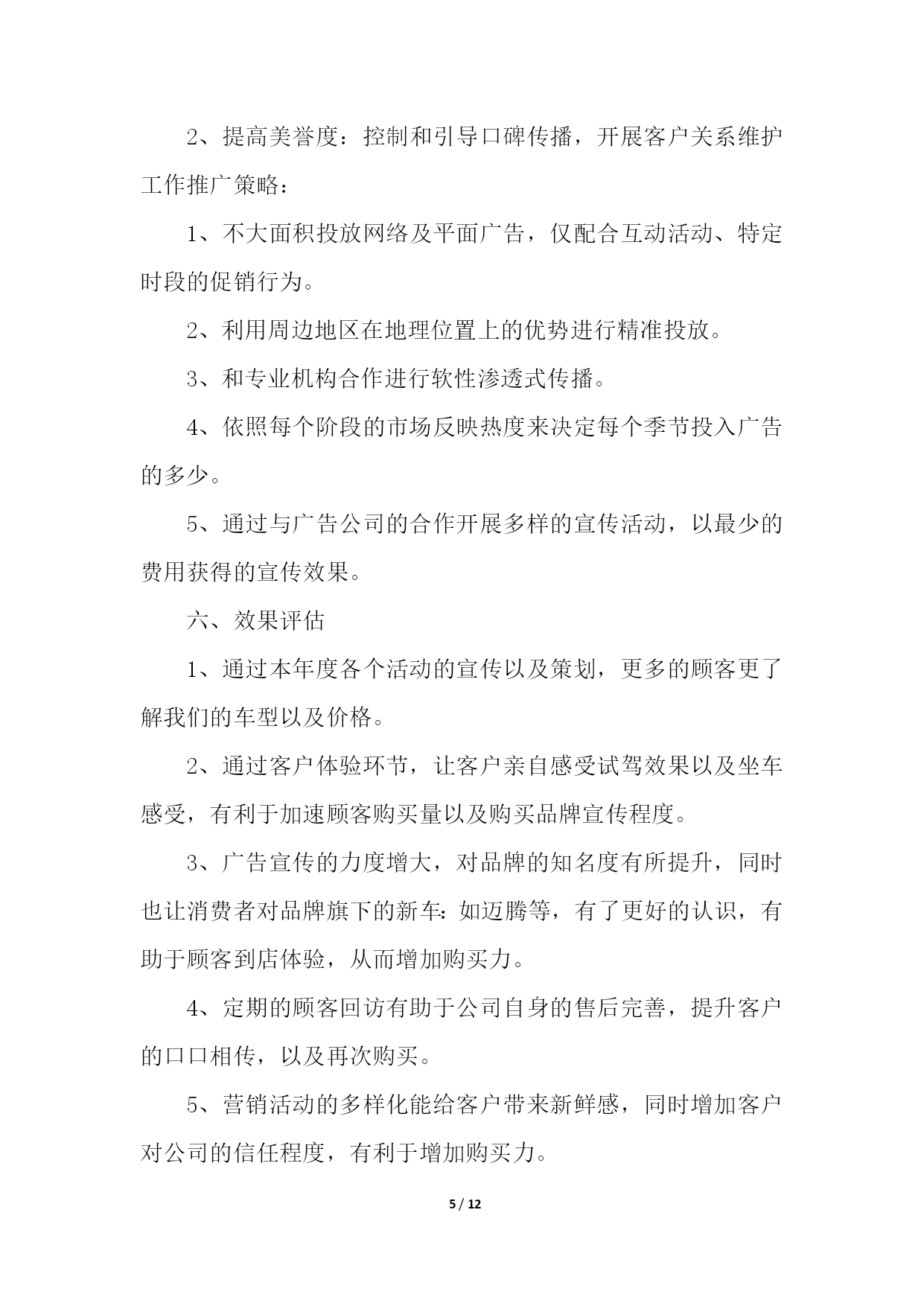 2、提高美誉度：控制和引导口碑传播，开展客户关系维护工作推广策略：

1、不大面积投放网络及平面广告，仅配合互动活动、特定时段的促销行为。

2、利用周边地区在地理位置上的优势进行精准投放。

3、和专业机构合作进行软性渗透式传播。

4、依照每个阶段的市场反映热度来决定每个季节投入广告的多少。

5、通过与广告公司的合作开展多样的宣传活动，以最少的费用获得的宣传效果。

六、效果评估

1、通过本年度各个活动的宣传以及策划，更多的顾客更了解我们的车型以及价格。

2、通过客户体验环节，让客户亲自感受试驾效果以及坐车感受，有利于加速顾客购买量以及购买品牌宣传程度。

3、广告宣传的力度增大，对品牌的知名度有所提升，同时也让消费者对品牌旗下的新车：如迈腾等，有了更好的认识，有助于顾客到店体验，从而增加购买力。

4、定期的顾客回访有助于公司自身的售后完善，提升客户的口口相传，以及再次购买。

5、营销活动的多样化能给客户带来新鲜感，同时增加客户对公司的信任程度，有利于增加购买力。

5 / 12